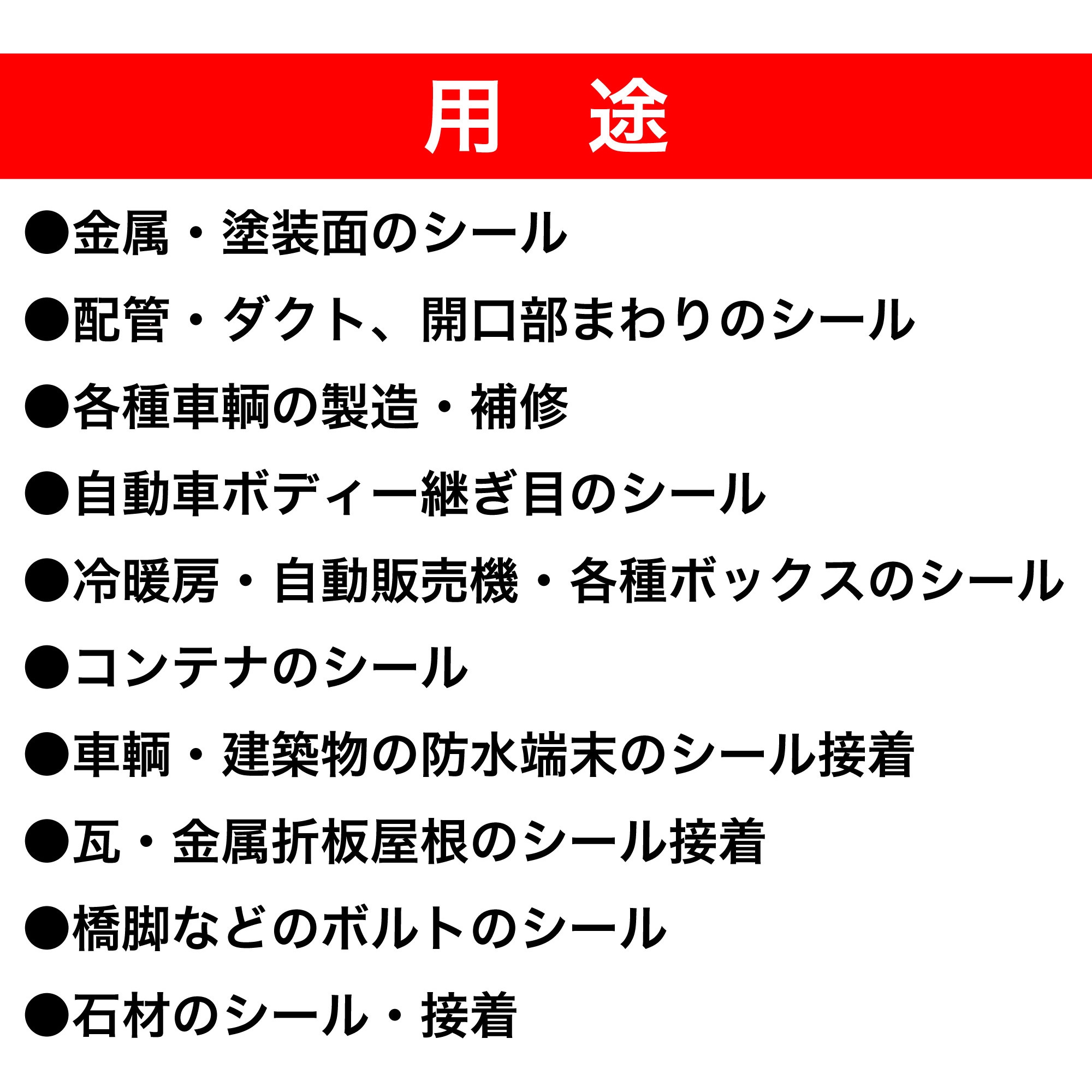 用　途

●金属・塗装面のシール

●配管・ダクト、開口部まわりのシール

●各種車輌の製造・補修

●自動車ボディー継ぎ目のシール

●冷暖房・自動販売機・各種ボックスのシール

●コンテナのシール

●車輌・建築物の防水端末のシール接着

●瓦・金属折板屋根のシール接着

●橋脚などのボルトのシール

●石材のシール・接着